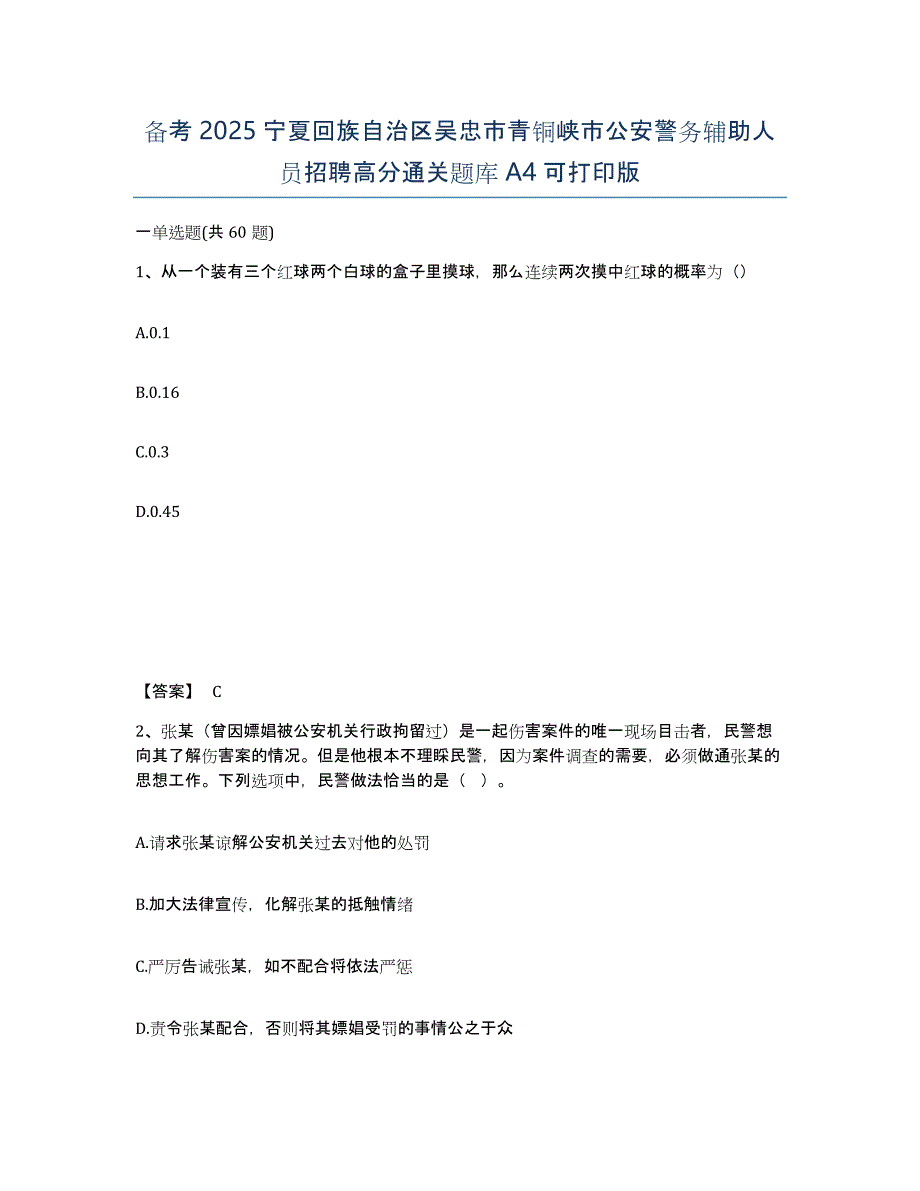 备考 2025 宁夏回族自治区吴忠市青铜峡市公安警务辅助人员招聘高分通关题库 A4 可打印版

一单选题(共 60 题)

1、从一个装有三个红球两个白球的盒子里摸球，那么连续两次摸中红球的概率为（）

A.0.1

B.0.16

C.0.3

D.0.45

【答案】 C

2、张某（曾因嫖娼被公安机关行政拘留过）是一起伤害案件的唯一现场目击者，民警想向其了解伤害案的情况。但是他根本不理睬民警，因为案件调查的需要，必须做通张某的思想工作。下列选项中，民警做法恰当的是（ ）。

A.请求张某谅解公安机关过去对他的处罚

B.加大法律宣传，化解张某的抵触情绪

C.严厉告诫张某，如不配合将依法严惩

D.责令张某配合，否则将其嫖娼受罚的事情公之于众